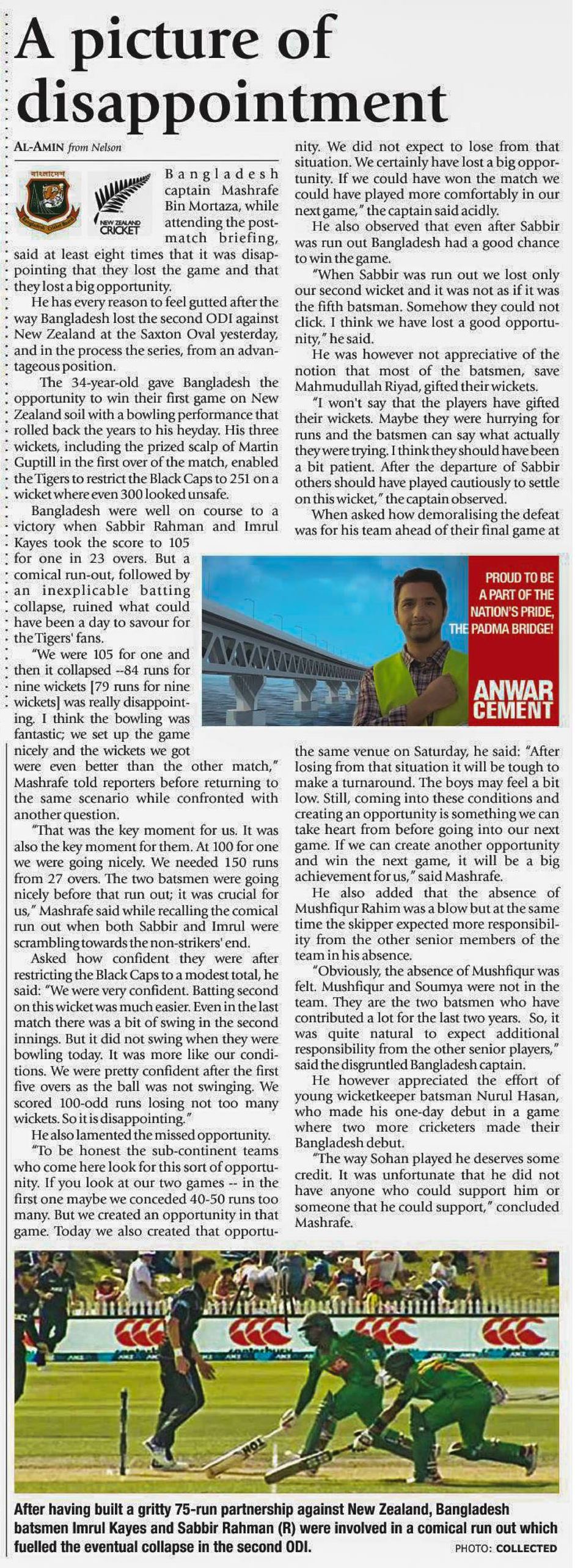 A picture of disappointment

AL-AMIN from Nelson

বাংলাদেশ

NEW ZEALAND CRICKET

Bangladesh captain Mashrafe Bin Mortaza, while attending the post-match briefing, said at least eight times that it was disappointing that they lost the game and that they lost a big opportunity.

He has every reason to feel gutted after the way Bangladesh lost the second ODI against New Zealand at the Saxton Oval yesterday, and in the process the series, from an advantageous position.

The 34-year-old gave Bangladesh the opportunity to win their first game on New Zealand soil with a bowling performance that rolled back the years to his heyday. His three wickets, including the prized scalp of Martin Guptill in the first over of the match, enabled the Tigers to restrict the Black Caps to 251 on a wicket where even 300 looked unsafe.

Bangladesh were well on course to a victory when Sabbir Rahman and Imrul Kayes took the score to 105 for one in 23 overs. But a comical run-out, followed by an inexplicable batting collapse, ruined what could have been a day to savour for the Tigers' fans.

"We were 105 for one and then it collapsed --84 runs for nine wickets [79 runs for nine wickets] was really disappointing. I think the bowling was fantastic; we set up the game nicely and the wickets we got were even better than the other match," Mashrafe told reporters before returning to the same scenario while confronted with another question.

"That was the key moment for us. It was also the key moment for them. At 100 for one we were going nicely. We needed 150 runs from 27 overs. The two batsmen were going nicely before that run out; it was crucial for us," Mashrafe said while recalling the comical run out when both Sabbir and Imrul were scrambling towards the non-strikers' end.

Asked how confident they were after restricting the Black Caps to a modest total, he said: "We were very confident. Batting second on this wicket was much easier. Even in the last match there was a bit of swing in the second innings. But it did not swing when they were bowling today. It was more like our conditions. We were pretty confident after the first five overs as the ball was not swinging. We scored 100-odd runs losing not too many wickets. So it is disappointing."

He also lamented the missed opportunity.

"To be honest the sub-continent teams who come here look for this sort of opportunity. If you look at our two games -- in the first one maybe we conceded 40-50 runs too many. But we created an opportunity in that game. Today we also created that opportunity. We did not expect to lose from that situation. We certainly have lost a big opportunity. If we could have won the match we could have played more comfortably in our next game," the captain said acidly.

He also observed that even after Sabbir was run out Bangladesh had a good chance to win the game.

"When Sabbir was run out we lost only our second wicket and it was not as if it was the fifth batsman. Somehow they could not click. I think we have lost a good opportunity," he said.

He was however not appreciative of the notion that most of the batsmen, save Mahmudullah Riyad, gifted their wickets.

"I won't say that the players have gifted their wickets. Maybe they were hurrying for runs and the batsmen can say what actually they were trying. I think they should have been a bit patient. After the departure of Sabbir others should have played cautiously to settle on this wicket," the captain observed.

When asked how demoralising the defeat was for his team ahead of their final game at the same venue on Saturday, he said: "After losing from that situation it will be tough to make a turnaround. The boys may feel a bit low. Still, coming into these conditions and creating an opportunity is something we can take heart from before going into our next game. If we can create another opportunity and win the next game, it will be a big achievement for us," said Mashrafe.

He also added that the absence of Mushfiqur Rahim was a blow but at the same time the skipper expected more responsibility from the other senior members of the team in his absence.

"Obviously, the absence of Mushfiqur was felt. Mushfiqur and Soumya were not in the team. They are the two batsmen who have contributed a lot for the last two years. So, it was quite natural to expect additional responsibility from the other senior players," said the disgruntled Bangladesh captain.

He however appreciated the effort of young wicketkeeper batsman Nurul Hasan, who made his one-day debut in a game where two more cricketers made their Bangladesh debut.

"The way Sohan played he deserves some credit. It was unfortunate that he did not have anyone who could support him or someone that he could support," concluded Mashrafe.

PROUD TO BE A PART OF THE NATION'S PRIDE, THE PADMA BRIDGE!

ANWAR CEMENT

After having built a gritty 75-run partnership against New Zealand, Bangladesh batsmen Imrul Kayes and Sabbir Rahman (R) were involved in a comical run out which fuelled the eventual collapse in the second ODI.

PHOTO: COLLECTED